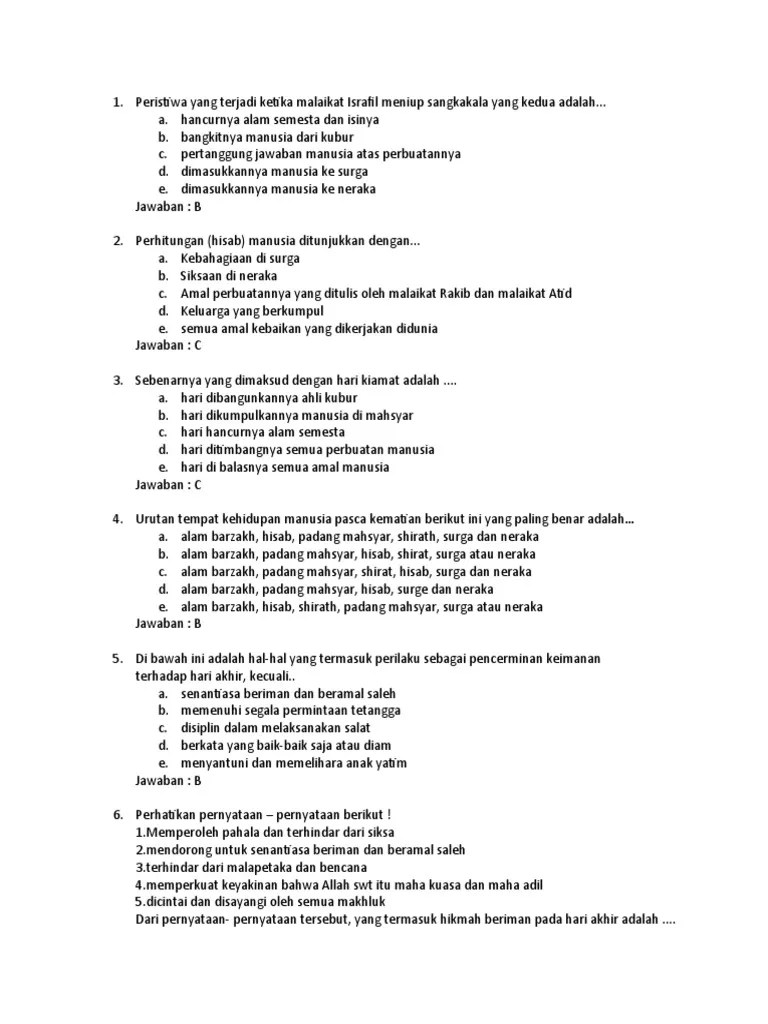 1. Peristiwa yang terjadi ketika malaikat Israfil meniup sangkakala yang kedua adalah...
a. hancurnya alam semesta dan isinya
b. bangkitnya manusia dari kubur
c. pertanggung jawaban manusia atas perbuatannya
d. dimasukkannya manusia ke surga
e. dimasukkannya manusia ke neraka
Jawaban : B

2. Perhitungan (hisab) manusia ditunjukkan dengan...
a. Kebahagiaan di surga
b. Siksaan di neraka
c. Amal perbuatannya yang ditulis oleh malaikat Rakib dan malaikat Atid
d. Keluarga yang berkumpul
e. semua amal kebaikan yang dikerjakan didunia
Jawaban : C

3. Sebenarnya yang dimaksud dengan hari kiamat adalah ....
a. hari dibangunkannya ahli kubur
b. hari dikumpulkannya manusia di mahsyar
c. hari hancurnya alam semesta
d. hari ditimbangnya semua perbuatan manusia
e. hari di balasnya semua amal manusia
Jawaban : C

4. Urutan tempat kehidupan manusia pasca kematian berikut ini yang paling benar adalah...
a. alam barzakh, hisab, padang mahsyar, shirath, surga dan neraka
b. alam barzakh, padang mahsyar, hisab, shirat, surga atau neraka
c. alam barzakh, padang mahsyar, shirat, hisab, surga dan neraka
d. alam barzakh, padang mahsyar, hisab, surge dan neraka
e. alam barzakh, hisab, shirath, padang mahsyar, surga atau neraka
Jawaban : B

5. Di bawah ini adalah hal-hal yang termasuk perilaku sebagai pencerminan keimanan terhadap hari akhir, kecuali..
a. senantiasa beriman dan beramal saleh
b. memenuhi segala permintaan tetangga
c. disiplin dalam melaksanakan salat
d. berkata yang baik-baik saja atau diam
e. menyantuni dan memelihara anak yatim
Jawaban : B

6. Perhatikan pernyataan – pernyataan berikut !
1.Memperoleh pahala dan terhindar dari siksa
2.mendorong untuk senantiasa beriman dan beramal saleh
3.terhindar dari malapetaka dan bencana
4.memperkuat keyakinan bahwa Allah swt itu maha kuasa dan maha adil
5.dicintai dan disayangi oleh semua makhluk
Dari pernyataan- pernyataan tersebut, yang termasuk hikmah beriman pada hari akhir adalah ....